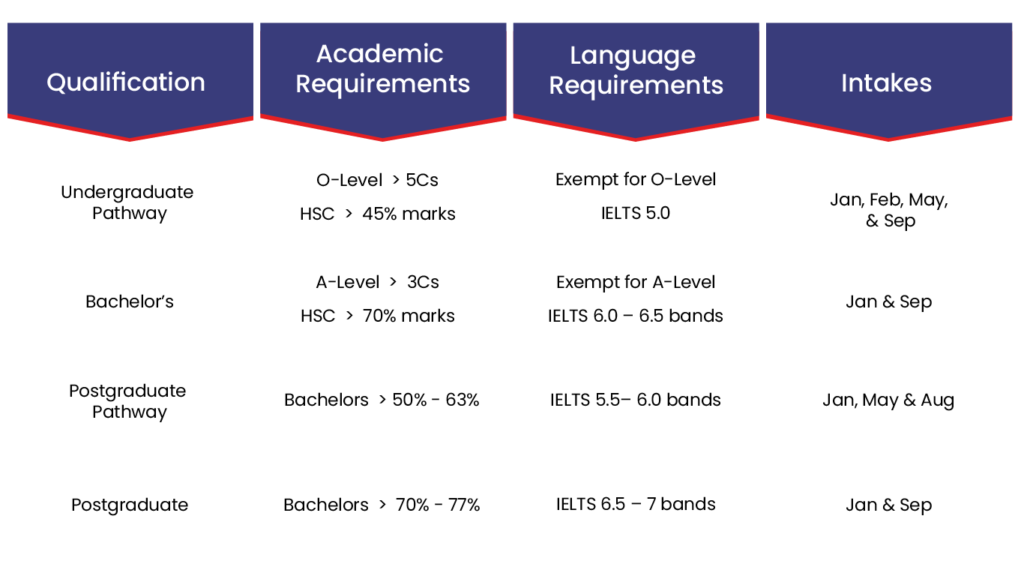 | Qualification | Academic Requirements | Language Requirements | Intakes |
|---|---|---|---|
| Undergraduate Pathway | O-Level > 5Cs HSC > 45% marks | Exempt for O-Level IELTS 5.0 | Jan, Feb, May, & Sep |
| Bachelor's | A-Level > 3Cs HSC > 70% marks | Exempt for A-Level IELTS 6.0 – 6.5 bands | Jan & Sep |
| Postgraduate Pathway | Bachelors > 50% - 63% | IELTS 5.5– 6.0 bands | Jan, May & Aug |
| Postgraduate | Bachelors > 70% - 77% | IELTS 6.5 – 7 bands | Jan & Sep |